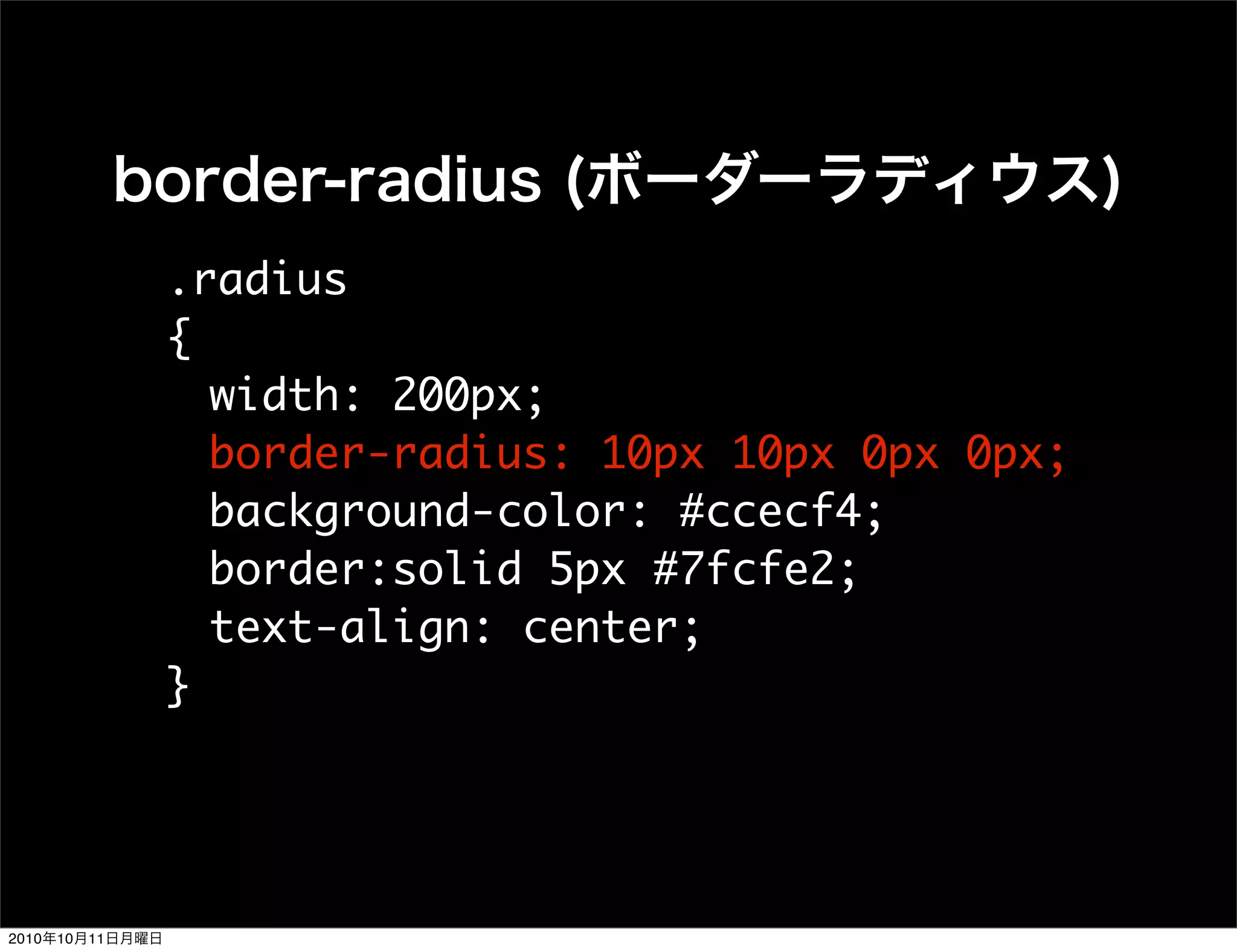 border-radius (ボーダーラディウス)

.radius
{
width: 200px;
border-radius: 10px 10px 0px 0px;
background-color: #ccecf4;
border:solid 5px #7fcfe2;
text-align: center;
}

2010年10月11日月曜日